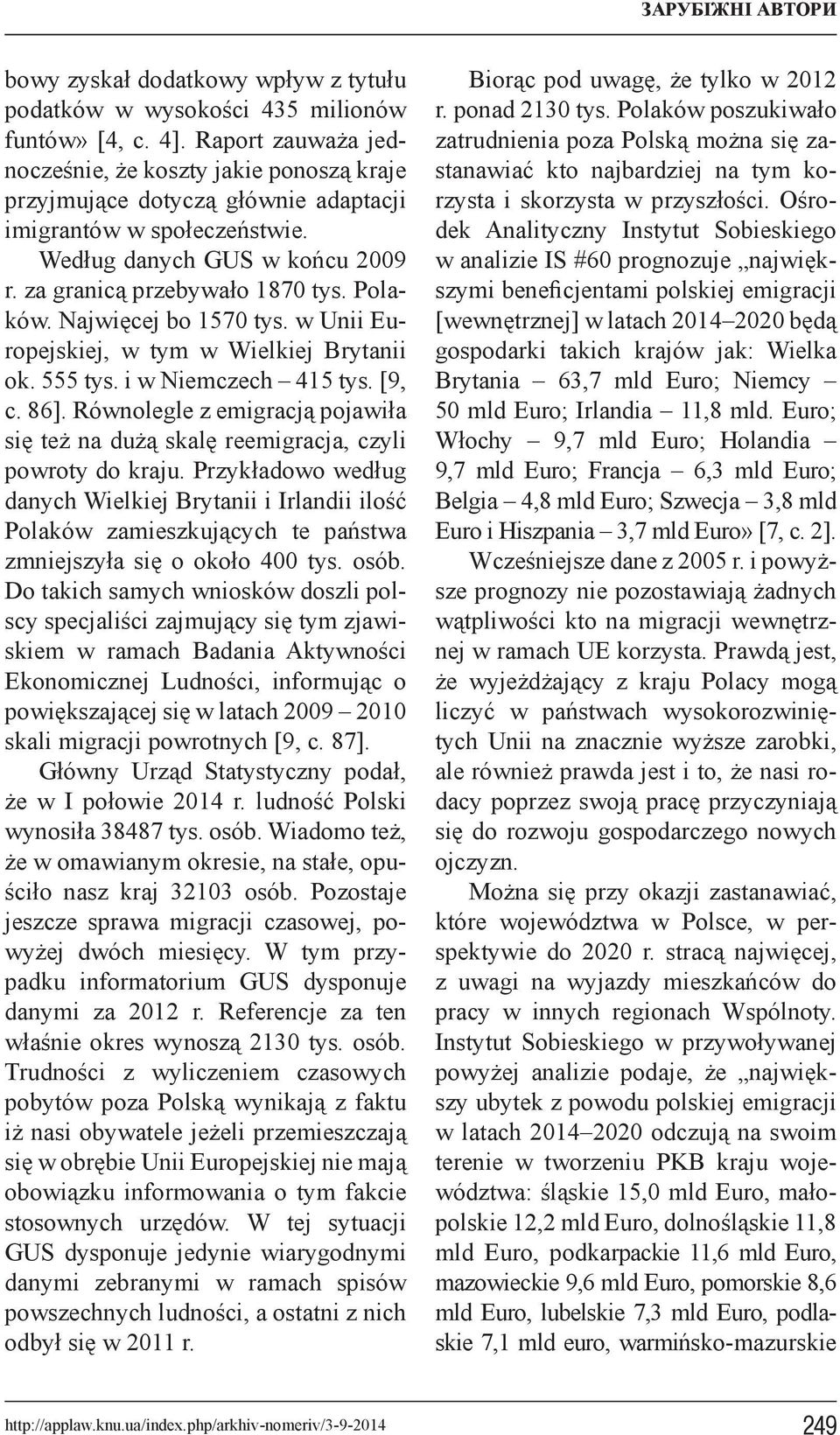 ЗАРУБІЖНІ АВТОРИ

bowy zyskał dodatkowy wpływ z tytułu podatków w wysokości 435 milionów funtów» [4, c. 4]. Raport zauważa jednocześnie, że koszty jakie ponoszą kraje przyjmujące dotyczą głównie adaptacji imigrantów w społeczeństwie.

Według danych GUS w końcu 2009 r. za granicą przebywało 1870 tys. Polaków. Najwięcej bo 1570 tys. w Unii Europejskiej, w tym w Wielkiej Brytanii ok. 555 tys. i w Niemczech – 415 tys. [9, c. 86]. Równolegle z emigracją pojawiła się też na dużą skalę reemigracja, czyli powroty do kraju. Przykładowo według danych Wielkiej Brytanii i Irlandii ilość Polaków zamieszkujących te państwa zmniejszyła się o około 400 tys. osób. Do takich samych wniosków doszli polscy specjaliści zajmujący się tym zjawiskiem w ramach Badania Aktywności Ekonomicznej Ludności, informując o powiększającej się w latach 2009 – 2010 skali migracji powrotnych [9, c. 87].

Główny Urząd Statystyczny podał, że w I połowie 2014 r. ludność Polski wynosiła 38487 tys. osób. Wiadomo też, że w omawianym okresie, na stałe, opuściło nasz kraj 32103 osób. Pozostaje jeszcze sprawa migracji czasowej, powyżej dwóch miesięcy. W tym przypadku informatorium GUS dysponuje danymi za 2012 r. Referencje za ten właśnie okres wynoszą 2130 tys. osób. Trudności z wyliczeniem czasowych pobytów poza Polską wynikają z faktu iż nasi obywatele jeżeli przemieszczają się w obrębie Unii Europejskiej nie mają obowiązku informowania o tym fakcie stosownych urzędów. W tej sytuacji GUS dysponuje jedynie wiarygodnymi danymi zebranymi w ramach spisów powszechnych ludności, a ostatni z nich odbył się w 2011 r.

Biorąc pod uwagę, że tylko w 2012 r. ponad 2130 tys. Polaków poszukiwało zatrudnienia poza Polską można się zastanawiać kto najbardziej na tym korzysta i skorzysta w przyszłości. Ośrodek Analityczny Instytut Sobieskiego w analizie IS #60 prognozuje „największymi beneficjentami polskiej emigracji [wewnętrznej] w latach 2014–2020 będą gospodarki takich krajów jak: Wielka Brytania – 63,7 mld Euro; Niemcy – 50 mld Euro; Irlandia – 11,8 mld. Euro; Włochy – 9,7 mld Euro; Holandia – 9,7 mld Euro; Francja – 6,3 mld Euro; Belgia – 4,8 mld Euro; Szwecja – 3,8 mld Euro i Hiszpania – 3,7 mld Euro» [7, c. 2].

Wcześniejsze dane z 2005 r. i powyższe prognozy nie pozostawiają żadnych wątpliwości kto na migracji wewnętrznej w ramach UE korzysta. Prawdą jest, że wyjeżdżający z kraju Polacy mogą liczyć w państwach wysokorozwiniętych Unii na znacznie wyższe zarobki, ale również prawda jest i to, że nasi rodacy poprzez swoją pracę przyczyniają się do rozwoju gospodarczego nowych ojczyzn.

Można się przy okazji zastanawiać, które województwa w Polsce, w perspektywie do 2020 r. stracą najwięcej, z uwagi na wyjazdy mieszkańców do pracy w innych regionach Wspólnoty. Instytut Sobieskiego w przywoływanej powyżej analizie podaje, że „największy ubytek z powodu polskiej emigracji w latach 2014–2020 odczują na swoim terenie w tworzeniu PKB kraju województwa: śląskie 15,0 mld Euro, małopolskie 12,2 mld Euro, dolnośląskie 11,8 mld Euro, podkarpackie 11,6 mld Euro, mazowieckie 9,6 mld Euro, pomorskie 8,6 mld Euro, lubelskie 7,3 mld Euro, podlaskie 7,1 mld euro, warmińsko-mazurskie

http://applaw.knu.ua/index.php/arkhiv-nomeriv/3-9-2014 249